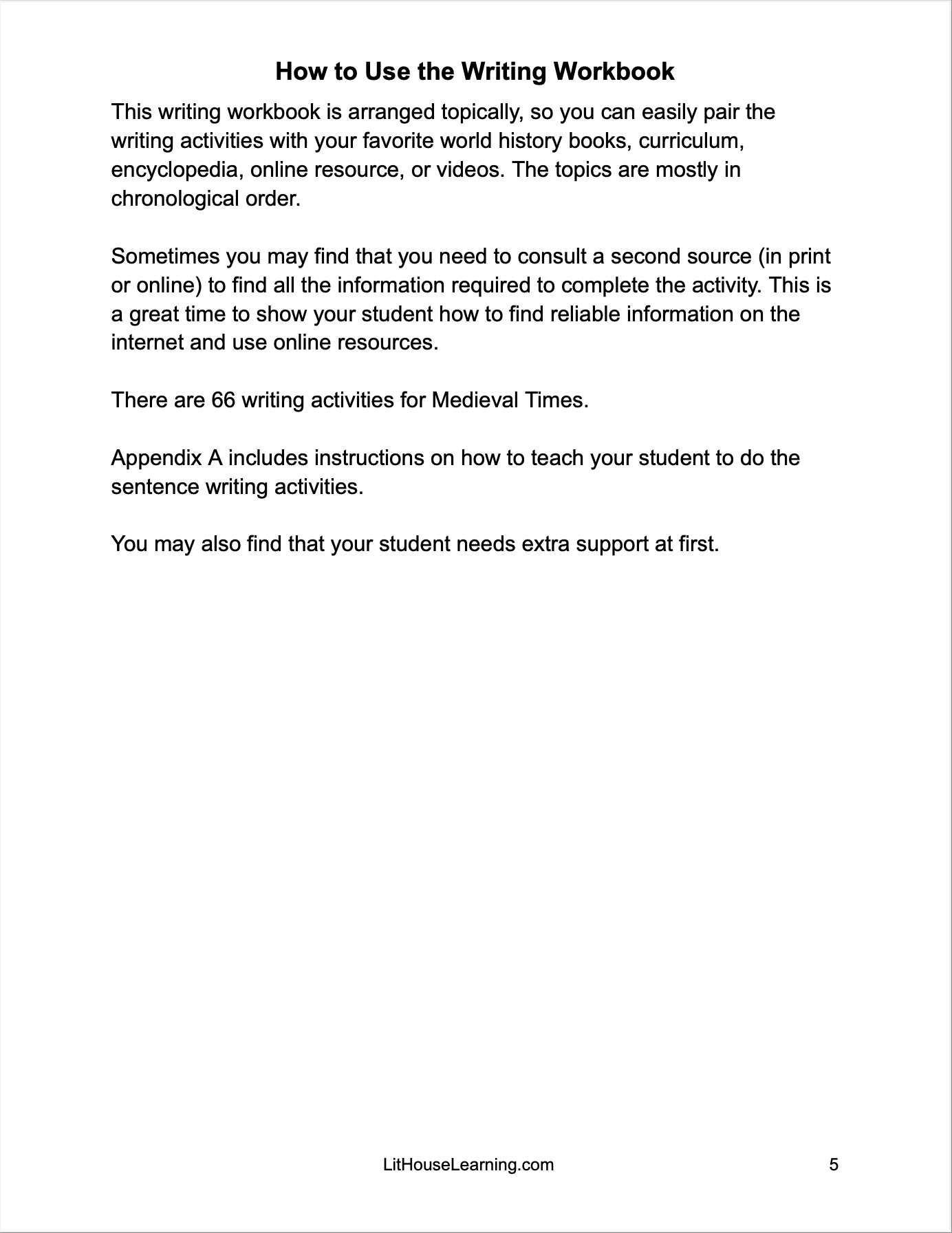 How to Use the Writing Workbook

This writing workbook is arranged topically, so you can easily pair the writing activities with your favorite world history books, curriculum, encyclopedia, online resource, or videos. The topics are mostly in chronological order.

Sometimes you may find that you need to consult a second source (in print or online) to find all the information required to complete the activity. This is a great time to show your student how to find reliable information on the internet and use online resources.

There are 66 writing activities for Medieval Times.

Appendix A includes instructions on how to teach your student to do the sentence writing activities.

You may also find that your student needs extra support at first.

LitHouseLearning.com

5